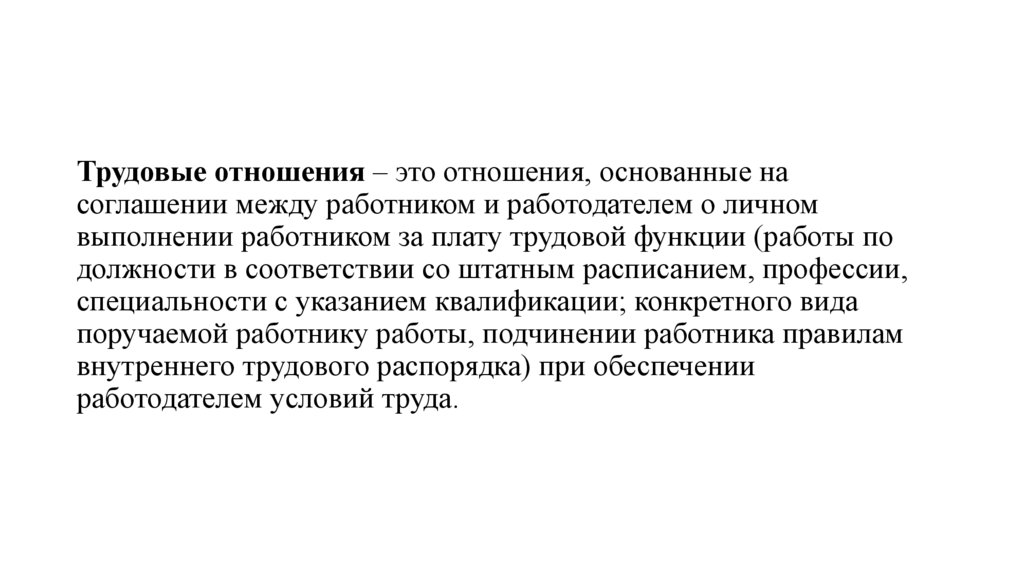 Трудовые отношения – это отношения, основанные на соглашении между работником и работодателем о личном выполнении работником за плату трудовой функции (работы по должности в соответствии со штатным расписанием, профессии, специальности с указанием квалификации; конкретного вида поручаемой работнику работы, подчинении работника правилам внутреннего трудового распорядка) при обеспечении работодателем условий труда.